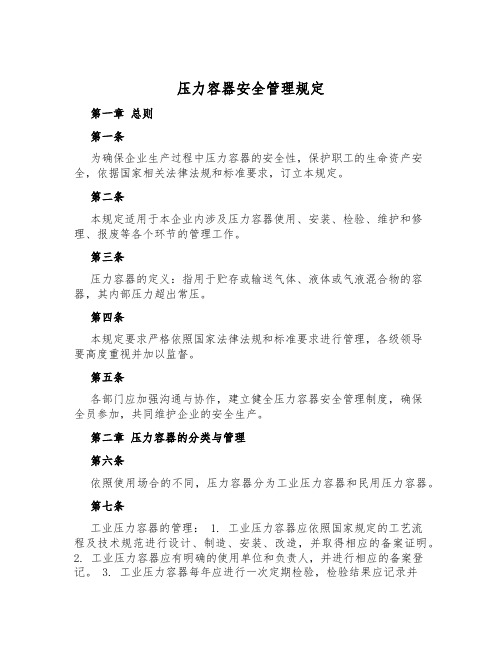 压力容器安全管理规定

第一章 总则

第一条

为确保企业生产过程中压力容器的安全性，保护职工的生命资产安全，依据国家相关法律法规和标准要求，订立本规定。

第二条

本规定适用于本企业内涉及压力容器使用、安装、检验、维护和修理、报废等各个环节的管理工作。

第三条

压力容器的定义：指用于贮存或输送气体、液体或气液混合物的容器，其内部压力超出常压。

第四条

本规定要求严格依照国家法律法规和标准要求进行管理，各级领导要高度重视并加以监督。

第五条

各部门应加强沟通与协作，建立健全压力容器安全管理制度，确保全员参加，共同维护企业的安全生产。

第二章 压力容器的分类与管理

第六条

依照使用场合的不同，压力容器分为工业压力容器和民用压力容器。

第七条

工业压力容器的管理： 1. 工业压力容器应依照国家规定的工艺流程及技术规范进行设计、制造、安装、改造，并取得相应的备案证明。 2. 工业压力容器应有明确的使用单位和负责人，并进行相应的备案登记。 3. 工业压力容器每年应进行一次定期检验，检验结果应记录并